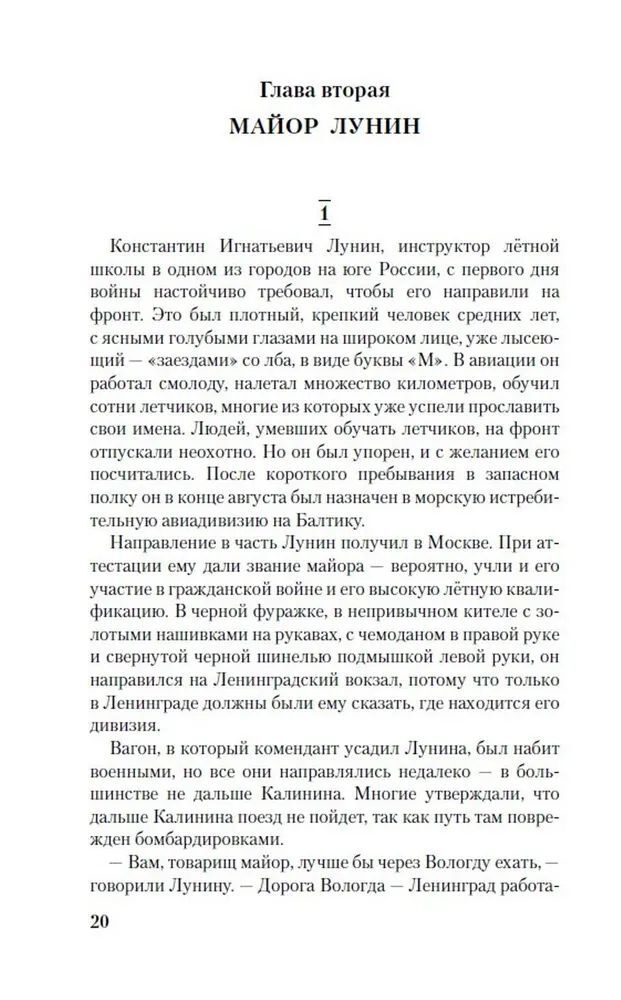 Глава вторая
МАЙОР ЛУНИН

1

Константин Игнатьевич Лунин, инструктор лётной школы в одном из городов на юге России, с первого дня войны настойчиво требовал, чтобы его направили на фронт. Это был плотный, крепкий человек средних лет, с ясными голубыми глазами на широком лице, уже лысеющий — «заездами» со лба, в виде буквы «М». В авиации он работал смолоду, налетал множество километров, обучил сотни летчиков, многие из которых уже успели прославить свои имена. Людей, умевших обучать летчиков, на фронт отпускали неохотно. Но он был упорен, и с желанием его посчитались. После короткого пребывания в запасном полку он в конце августа был назначен в морскую истребительную авиадивизию на Балтику.

Направление в часть Лунин получил в Москве. При аттестации ему дали звание майора — вероятно, учли и его участие в гражданской войне и его высокую лётную квалификацию. В черной фуражке, в непривычном кителе с золотыми нашивками на рукавах, с чемоданом в правой руке и свернутой черной шинелью подмышкой левой руки, он направился на Ленинградский вокзал, потому что только в Ленинграде должны были ему сказать, где находится его дивизия.

Вагон, в который комендант усадил Лунина, был набит военными, но все они направлялись недалеко — в большинстве не дальше Калинина. Многие утверждали, что дальше Калинина поезд не пойдет, так как путь там поврежден бомбардировками.

— Вам, товарищ майор, лучше бы через Вологду ехать, — говорили Лунину. — Дорога Вологда — Ленинград работа-

20